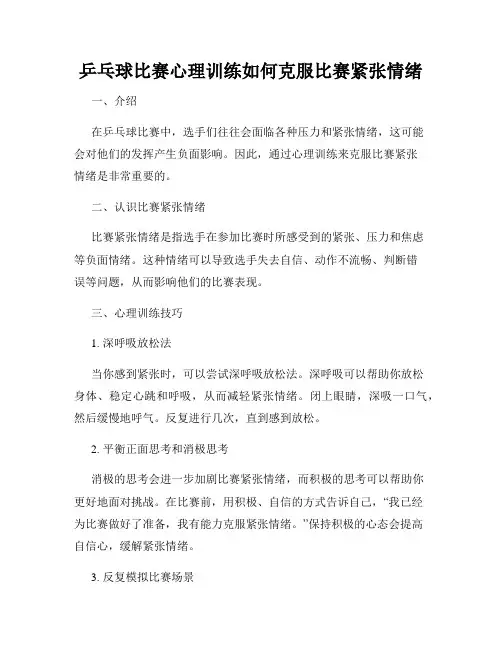 乒乓球比赛心理训练如何克服比赛紧张情绪

一、介绍

在乒乓球比赛中，选手们往往会面临各种压力和紧张情绪，这可能会对他们的发挥产生负面影响。因此，通过心理训练来克服比赛紧张情绪是非常重要的。

二、认识比赛紧张情绪

比赛紧张情绪是指选手在参加比赛时所感受到的紧张、压力和焦虑等负面情绪。这种情绪可以导致选手失去自信、动作不流畅、判断错误等问题，从而影响他们的比赛表现。

三、心理训练技巧

1. 深呼吸放松法

当你感到紧张时，可以尝试深呼吸放松法。深呼吸可以帮助你放松身体、稳定心跳和呼吸，从而减轻紧张情绪。闭上眼睛，深吸一口气，然后缓慢地呼气。反复进行几次，直到感到放松。

2. 平衡正面思考和消极思考

消极的思考会进一步加剧比赛紧张情绪，而积极的思考可以帮助你更好地面对挑战。在比赛前，用积极、自信的方式告诉自己，“我已经为比赛做好了准备，我有能力克服紧张情绪。”保持积极的心态会提高自信心，缓解紧张情绪。

3. 反复模拟比赛场景